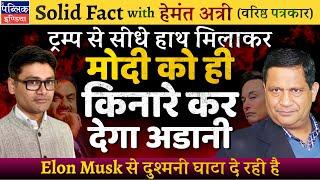 पब्लिक इण्डिया

Solid Fact with हेमंत अत्री (वरिष्ठ पत्रकार)

ट्रम्प से सीधे हाथ मिलाकर मोदी को ही किनारे कर देगा अडानी

Elon Musk से दुश्मनी घाटा दे रही है